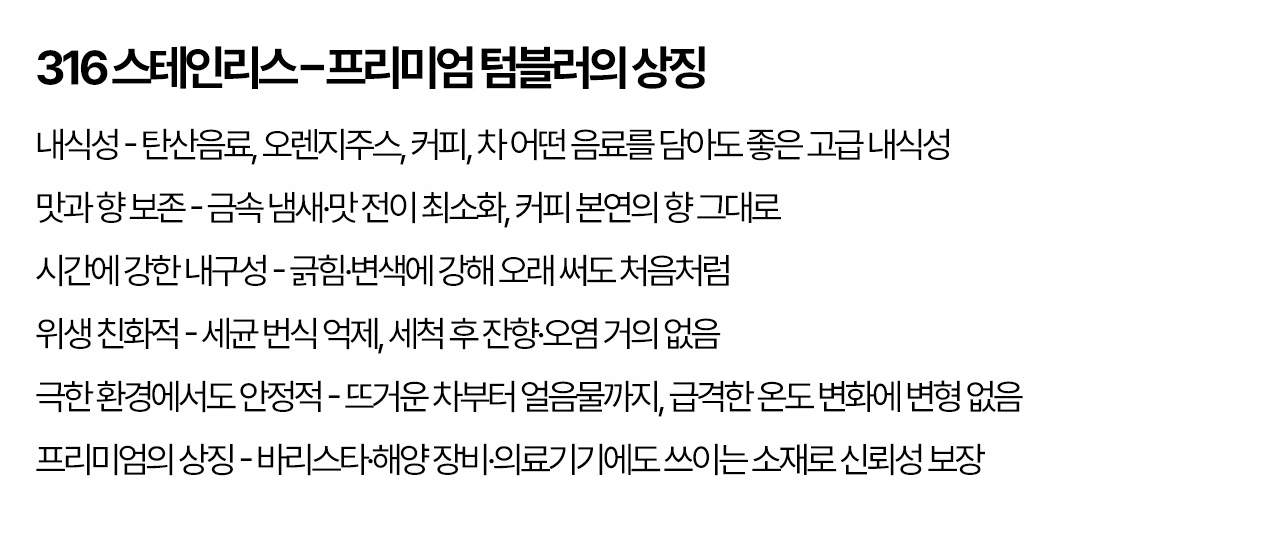 316 스테인리스 - 프리미엄 텀블러의 상징

내식성 - 탄산음료, 오렌지주스, 커피, 차 어떤 음료를 담아도 좋은 고급 내식성

맛과 향 보존 - 금속 냄새·맛 전이 최소화, 커피 본연의 향 그대로

시간에 강한 내구성 - 긁힘·변색에 강해 오래 써도 처음처럼

위생 친화적 - 세균 번식 억제, 세척 후 잔향·오염 거의 없음

극한 환경에서도 안정적 - 뜨거운 차부터 얼음물까지, 급격한 온도 변화에 변형 없음

프리미엄의 상징 - 바리스타·해양 장비·의료기기에도 쓰이는 소재로 신뢰성 보장